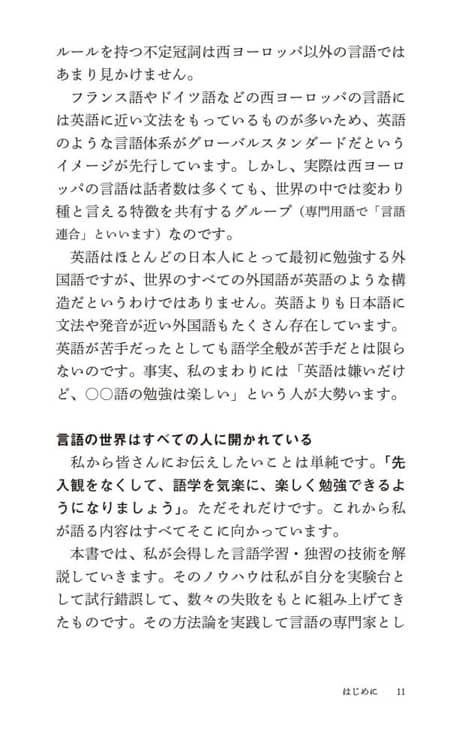 ルールを持つ不定冠詞は西ヨーロッパ以外の言語ではあまり見かけません。

フランス語やドイツ語などの西ヨーロッパの言語には英語に近い文法をもっているものが多いため、英語のような言語体系がグローバルスタンダードだというイメージが先行しています。しかし、実際は西ヨーロッパの言語は話者数は多くても、世界の中では変わり種と言える特徴を共有するグループ（専門用語で「言語連合」といいます）なのです。

英語はほとんどの日本人にとって最初に勉強する外国語ですが、世界のすべての外国語が英語のような構造だというわけではありません。英語よりも日本語に文法や発音が近い外国語もたくさん存在しています。英語が苦手だったとしても語学全般が苦手だとは限らないのです。事実、私のまわりには「英語は嫌いだけど、○○語の勉強は楽しい」という人が大勢います。

言語の世界はすべての人に開かれている

私から皆さんにお伝えしたいことは単純です。「先入観をなくして、語学を気楽に、楽しく勉強できるようになりましょう」。ただそれだけです。これから私が語る内容はすべてそこに向かっています。

本書では、私が会得した言語学習・独習の技術を解説していきます。そのノウハウは私が自分を実験台として試行錯誤して、数々の失敗をもとに組み上げてきたものです。その方法論を実践して言語の専門家とし

はじめに　11